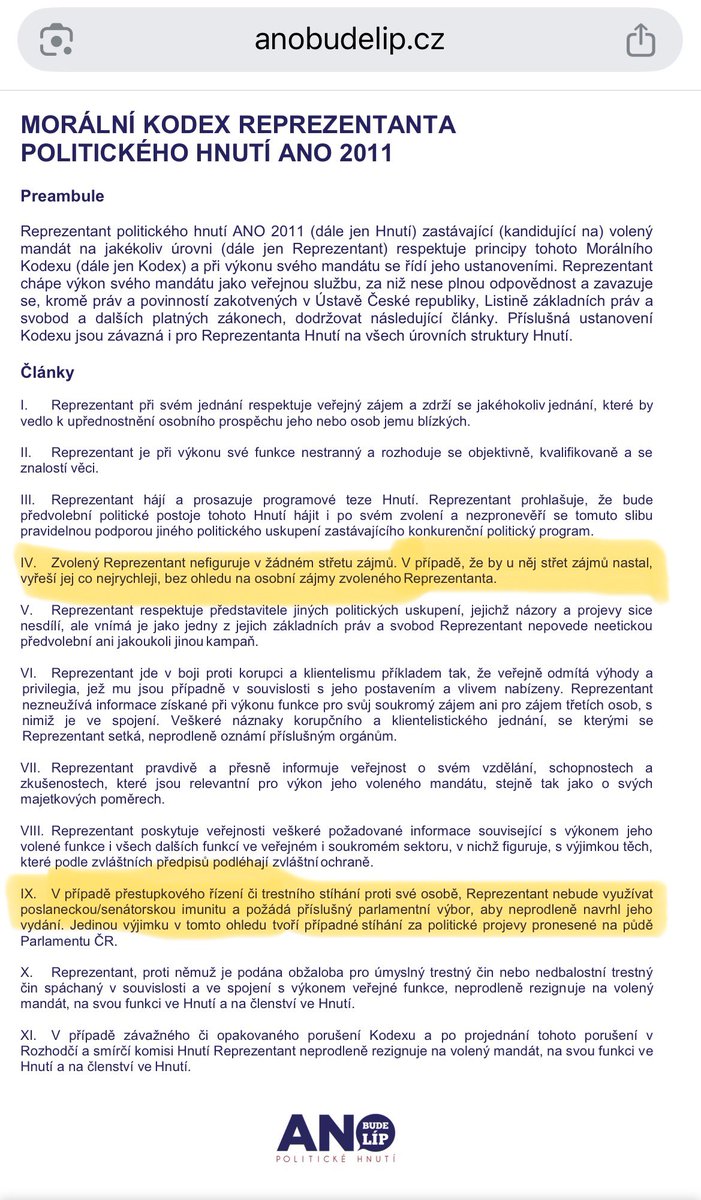 anobudelip.cz

MORÁLNÍ KODEX REPREZENTANTA POLITICKÉHO HNUTÍ ANO 2011

Preambule

Reprezentant politického hnutí ANO 2011 (dále jen Hnutí) zastávající (kandidující na) volený mandát na jakékoliv úrovni (dále jen Reprezentant) respektuje principy tohoto Morálního Kodexu (dále jen Kodex) a při výkonu svého mandátu se řídí jeho ustanoveními. Reprezentant chápe výkon svého mandátu jako veřejnou službu, za niž nese plnou odpovědnost a zavazuje se, kromě práv a povinností zakotvených v Ústavě České republiky, Listině základních práv a svobod a dalších platných zákonech, dodržovat následující články. Příslušná ustanovení Kodexu jsou závazná i pro Reprezentanta Hnutí na všech úrovních struktury Hnutí.

Články

I. Reprezentant při svém jednání respektuje veřejný zájem a zdrží se jakéhokoliv jednání, které by vedlo k upřednostnění osobního prospěchu jeho nebo osob jemu blízkých.

II. Reprezentant je při výkonu své funkce nestranný a rozhoduje se objektivně, kvalifikovaně a se znalostí věci.

III. Reprezentant hájí a prosazuje programové teze Hnutí. Reprezentant prohlašuje, že bude předvolební politické postoje tohoto Hnutí hájit i po svém zvolení a nezpronevěří se tomuto slibu pravidelnou podporou jiného politického uskupení zastávajícího konkurenční politický program.

IV. Zvolený Reprezentant nefiguruje v žádném střetu zájmů. V případě, že by u něj střet zájmů nastal, vyřeší jej co nejrychleji, bez ohledu na osobní zájmy zvoleného Reprezentanta.

V. Reprezentant respektuje představitele jiných politických uskupení, jejichž názory a projevy sice nesdílí, ale vnímá je jako jedny z jejich základních práv a svobod Reprezentant nepovede neetickou předvolební ani jakoukoli jinou kampaň.

VI. Reprezentant jde v boji proti korupci a klientelismu příkladem tak, že veřejně odmítá výhody a privilegia, jež mu jsou případně v souvislosti s jeho postavením a vlivem nabízeny. Reprezentant nezneužívá informace získané při výkonu funkce pro svůj soukromý zájem ani pro zájem třetích osob, s nimiž je ve spojení. Veškeré náznaky korupčního a klientelistického jednání, se kterými se Reprezentant setká, neprodleně oznámí příslušným orgánům.

VII. Reprezentant pravdivě a přesně informuje veřejnost o svém vzdělání, schopnostech a zkušenostech, které jsou relevantní pro výkon jeho voleného mandátu, stejně tak jako o svých majetkových poměrech.

VIII. Reprezentant poskytuje veřejnosti veškeré požadované informace související s výkonem jeho volené funkce i všech dalších funkcí ve veřejném i soukromém sektoru, v nichž figuruje, s výjimkou těch, které podle zvláštních předpisů podléhají zvláštní ochraně.

IX. V případě přestupkového řízení či trestního stíhání proti své osobě, Reprezentant nebude využívat poslaneckou/senátorskou imunitu a požádá příslušný parlamentní výbor, aby neprodleně navrhl jeho vydání. Jedinou výjimku v tomto ohledu tvoří případné stíhání za politické projevy pronesené na půdě Parlamentu ČR.

X. Reprezentant, proti němuž je podána obžaloba pro úmyslný trestný čin nebo nedbalostní trestný čin spáchaný v souvislosti a ve spojení s výkonem veřejné funkce, neprodleně rezignuje na volený mandát, na svou funkci ve Hnutí a na členství ve Hnutí.

XI. V případě závažného či opakovaného porušení Kodexu a po projednání tohoto porušení v Rozhodčí a smírčí komisi Hnutí Reprezentant neprodleně rezignuje na volený mandát, na svou funkci ve Hnutí a na členství ve Hnutí.

ANO BUDE LÍP
POLITICKÉ HNUTÍ